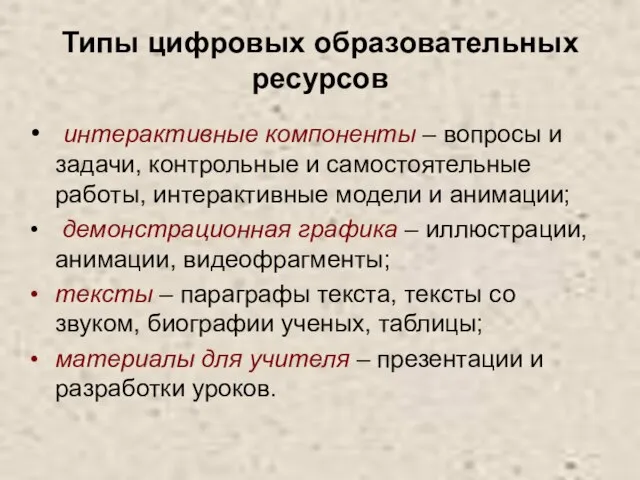 Типы цифровых образовательных ресурсов

• интерактивные компоненты – вопросы и задачи, контрольные и самостоятельные работы, интерактивные модели и анимации;
• демонстрационная графика – иллюстрации, анимации, видеофрагменты;
• тексты – параграфы текста, тексты со звуком, биографии ученых, таблицы;
• материалы для учителя – презентации и разработки уроков.